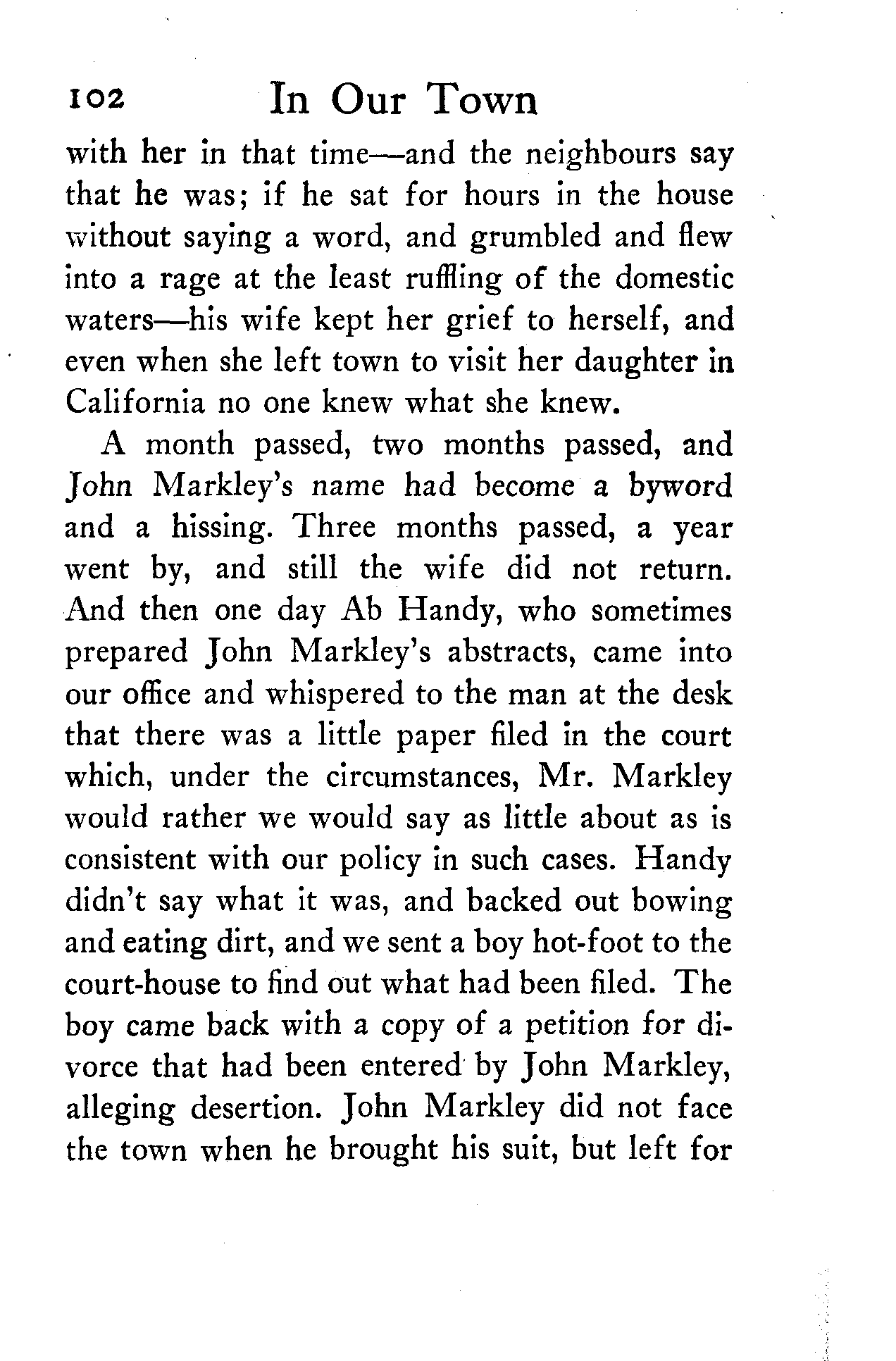 102 In Our Town

with her in that time—and the neighbours say that he was; if he sat for hours in the house without saying a word, and grumbled and flew into a rage at the least ruffling of the domestic waters—his wife kept her grief to herself, and even when she left town to visit her daughter in California no one knew what she knew.

A month passed, two months passed, and John Markley's name had become a byword and a hissing. Three months passed, a year went by, and still the wife did not return. And then one day Ab Handy, who sometimes prepared John Markley's abstracts, came into our office and whispered to the man at the desk that there was a little paper filed in the court which, under the circumstances, Mr. Markley would rather we would say as little about as is consistent with our policy in such cases. Handy didn't say what it was, and backed out bowing and eating dirt, and we sent a boy hot-foot to the court-house to find out what had been filed. The boy came back with a copy of a petition for divorce that had been entered by John Markley, alleging desertion. John Markley did not face the town when he brought his suit, but left for